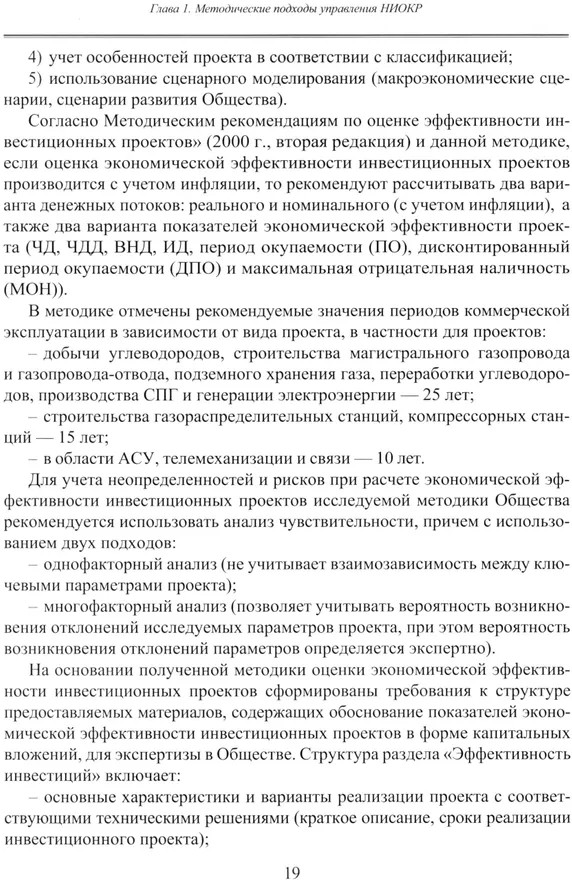 Глава 1. Методические подходы управления НИОКР

4) учет особенностей проекта в соответствии с классификацией;
5) использование сценарного моделирования (макроэкономические сценарии, сценарии развития Общества).

Согласно Методическим рекомендациям по оценке эффективности инвестиционных проектов» (2000 г., вторая редакция) и данной методике, если оценка экономической эффективности инвестиционных проектов производится с учетом инфляции, то рекомендуют рассчитывать два варианта денежных потоков: реального и номинального (с учетом инфляции), а также два варианта показателей экономической эффективности проекта (ЧД, ЧДД, ВНД, ИД, период окупаемости (ПО), дисконтированный период окупаемости (ДПО) и максимальная отрицательная наличность (МОН)).

В методике отмечены рекомендуемые значения периодов коммерческой эксплуатации в зависимости от вида проекта, в частности для проектов:
– добычи углеводородов, строительства магистрального газопровода и газопровода-отвода, подземного хранения газа, переработки углеводородов, производства СПГ и генерации электроэнергии — 25 лет;
– строительства газораспределительных станций, компрессорных станций — 15 лет;
– в области АСУ, телемеханизации и связи — 10 лет.

Для учета неопределенностей и рисков при расчете экономической эффективности инвестиционных проектов исследуемой методики Общества рекомендуется использовать анализ чувствительности, причем с использованием двух подходов:
– однофакторный анализ (не учитывает взаимозависимость между ключевыми параметрами проекта);
– многофакторный анализ (позволяет учитывать вероятность возникновения отклонений исследуемых параметров проекта, при этом вероятность возникновения отклонений параметров определяется экспертно).

На основании полученной методики оценки экономической эффективности инвестиционных проектов сформированы требования к структуре предоставляемых материалов, содержащих обоснование показателей экономической эффективности инвестиционных проектов в форме капитальных вложений, для экспертизы в Обществе. Структура раздела «Эффективность инвестиций» включает:
– основные характеристики и варианты реализации проекта с соответствующими техническими решениями (краткое описание, сроки реализации инвестиционного проекта);

19